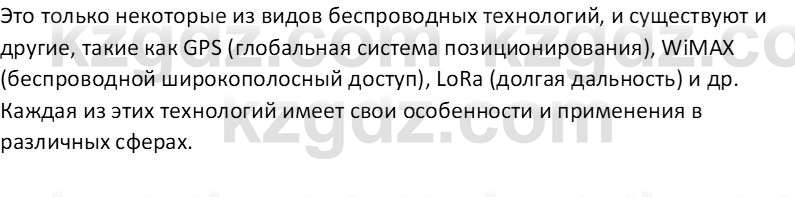 Это только некоторые из видов беспроводных технологий, и существуют и другие, такие как GPS (глобальная система позиционирования), WiMAX (беспроводной широкополосный доступ), LoRa (долгая дальность) и др. Каждая из этих технологий имеет свои особенности и применения в различных сферах.

kzgdz.com kzgdz.co kzgdz.com